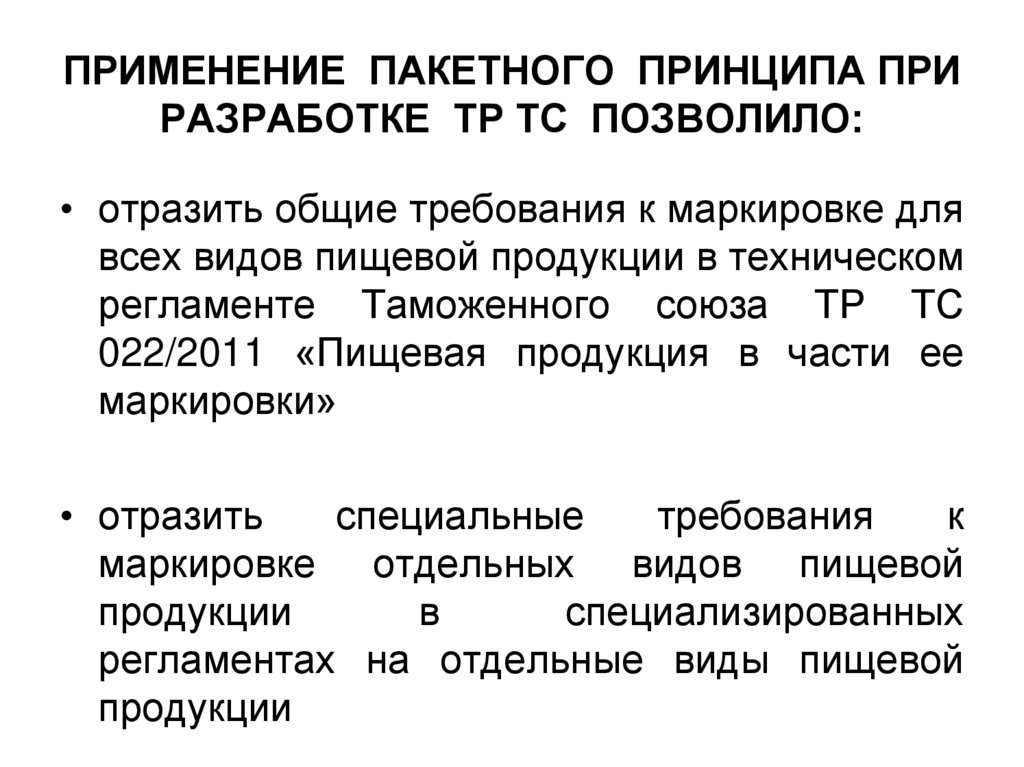 ПРИМЕНЕНИЕ ПАКЕТНОГО ПРИНЦИПА ПРИ РАЗРАБОТКЕ ТР ТС ПОЗВОЛИЛО:

• отразить общие требования к маркировке для всех видов пищевой продукции в техническом регламенте Таможенного союза ТР ТС 022/2011 «Пищевая продукция в части ее маркировки»

• отразить специальные требования к маркировке отдельных видов пищевой продукции в специализированных регламентах на отдельные виды пищевой продукции